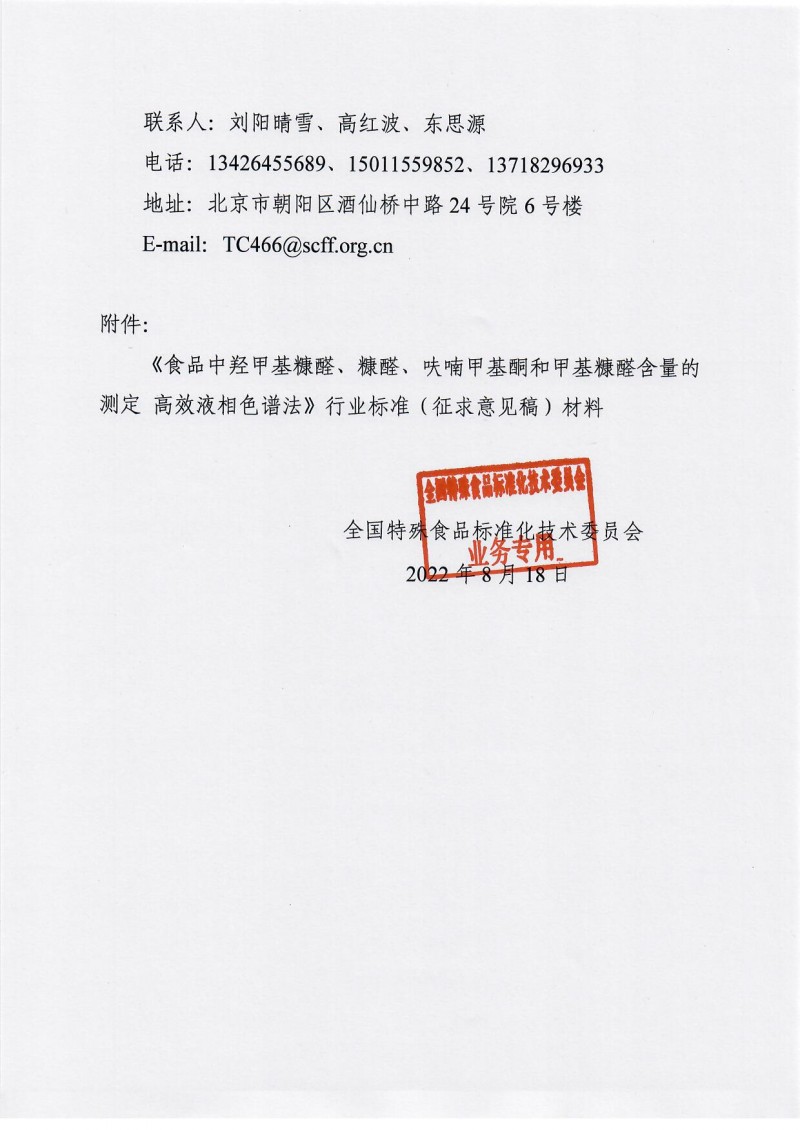 联系人：刘阳晴雪、高红波、东思源

电话：13426455689、15011559852、13718296933

地址：北京市朝阳区酒仙桥中路24号院6号楼

E-mail: TC466@scff.org.cn

附件：

《食品中羟甲基糠醛、糠醛、呋喃甲基酮和甲基糠醛含量的测定 高效液相色谱法》行业标准（征求意见稿）材料

全国特殊食品标准化技术委员会
业务专用

全国特殊食品标准化技术委员会

2022年8月18日